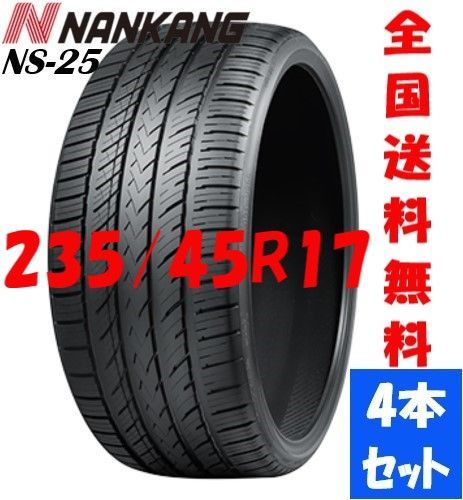 NANKANG
NS-25

235/45R17

全国送料無料

4本セット